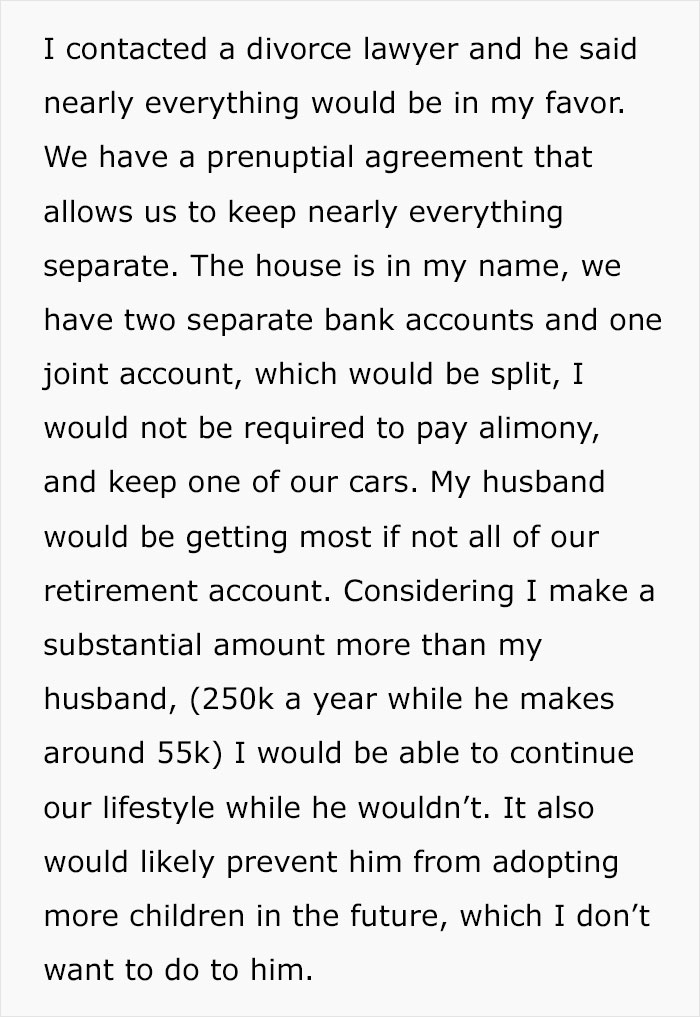 I contacted a divorce lawyer and he said nearly everything would be in my favor. We have a prenuptial agreement that allows us to keep nearly everything separate. The house is in my name, we have two separate bank accounts and one joint account, which would be split, I would not be required to pay alimony, and keep one of our cars. My husband would be getting most if not all of our retirement account. Considering I make a substantial amount more than my husband, (250k a year while he makes around 55k) I would be able to continue our lifestyle while he wouldn't. It also would likely prevent him from adopting more children in the future, which I don't want to do to him.